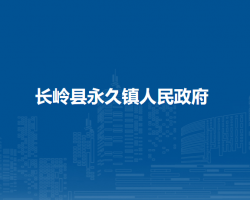 长岭县永久镇人民政府